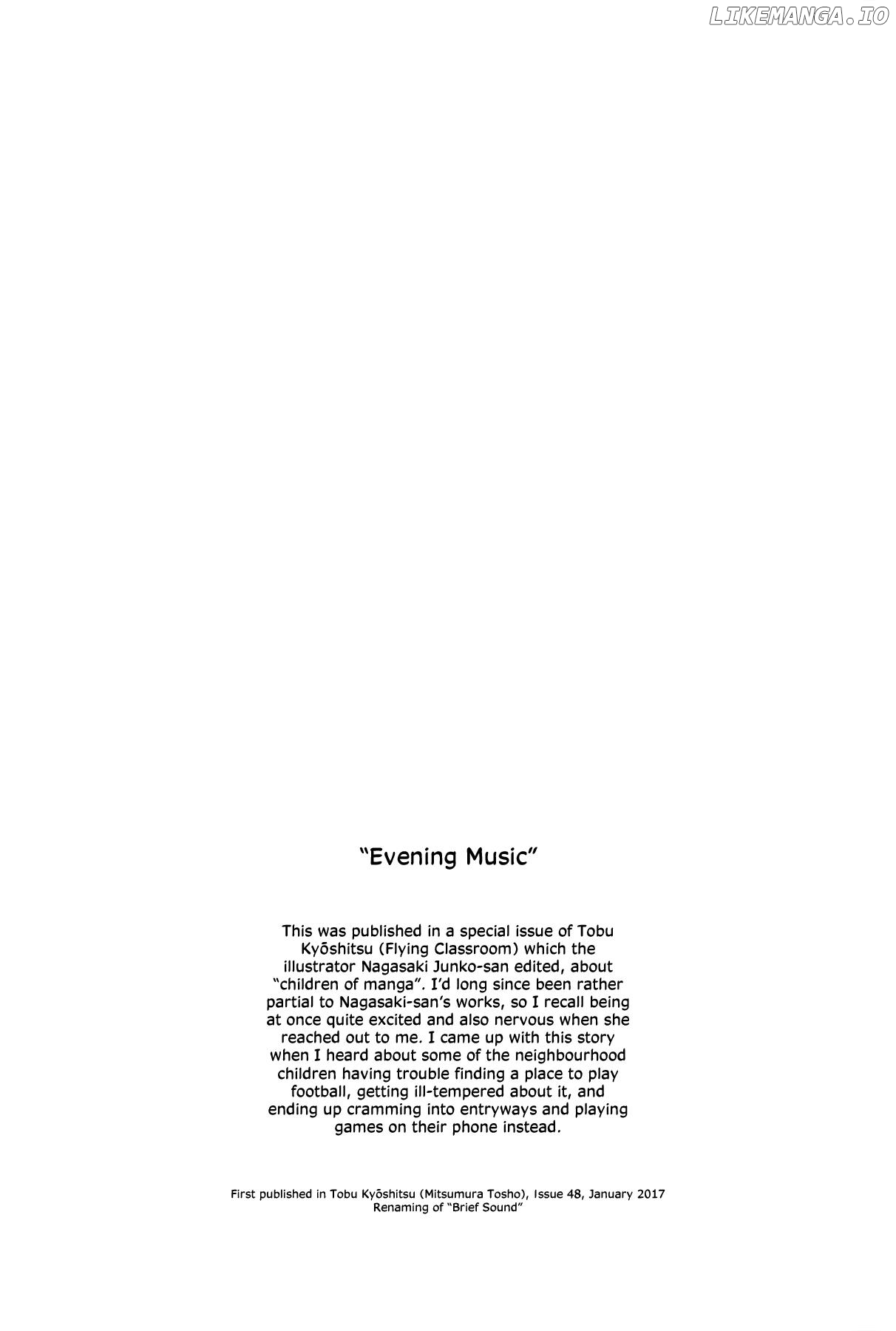 LIKEMANGA.IO

"Evening Music"

This was published in a special issue of Tobu Kyōshitsu (Flying Classroom) which the illustrator Nagasaki Junko-san edited, about "children of manga". I'd long since been rather partial to Nagasaki-san's works, so I recall being at once quite excited and also nervous when she reached out to me. I came up with this story when I heard about some of the neighbourhood children having trouble finding a place to play football, getting ill-tempered about it, and ending up cramming into entryways and playing games on their phone instead.

First published in Tobu Kyōshitsu (Mitsumura Tosho), Issue 48, January 2017
Renaming of "Brief Sound"